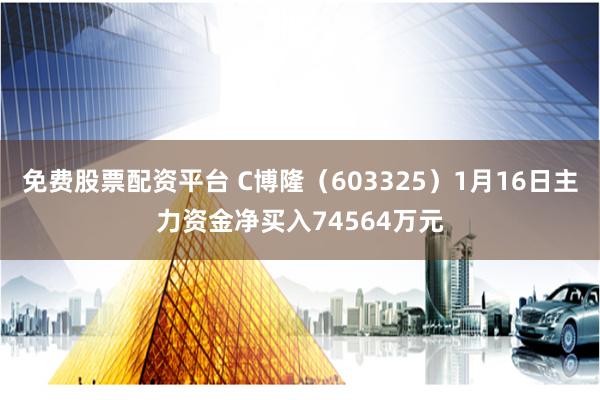 免费股票配资平台 C博隆（603325）1月16日主力资金净买入74564万元